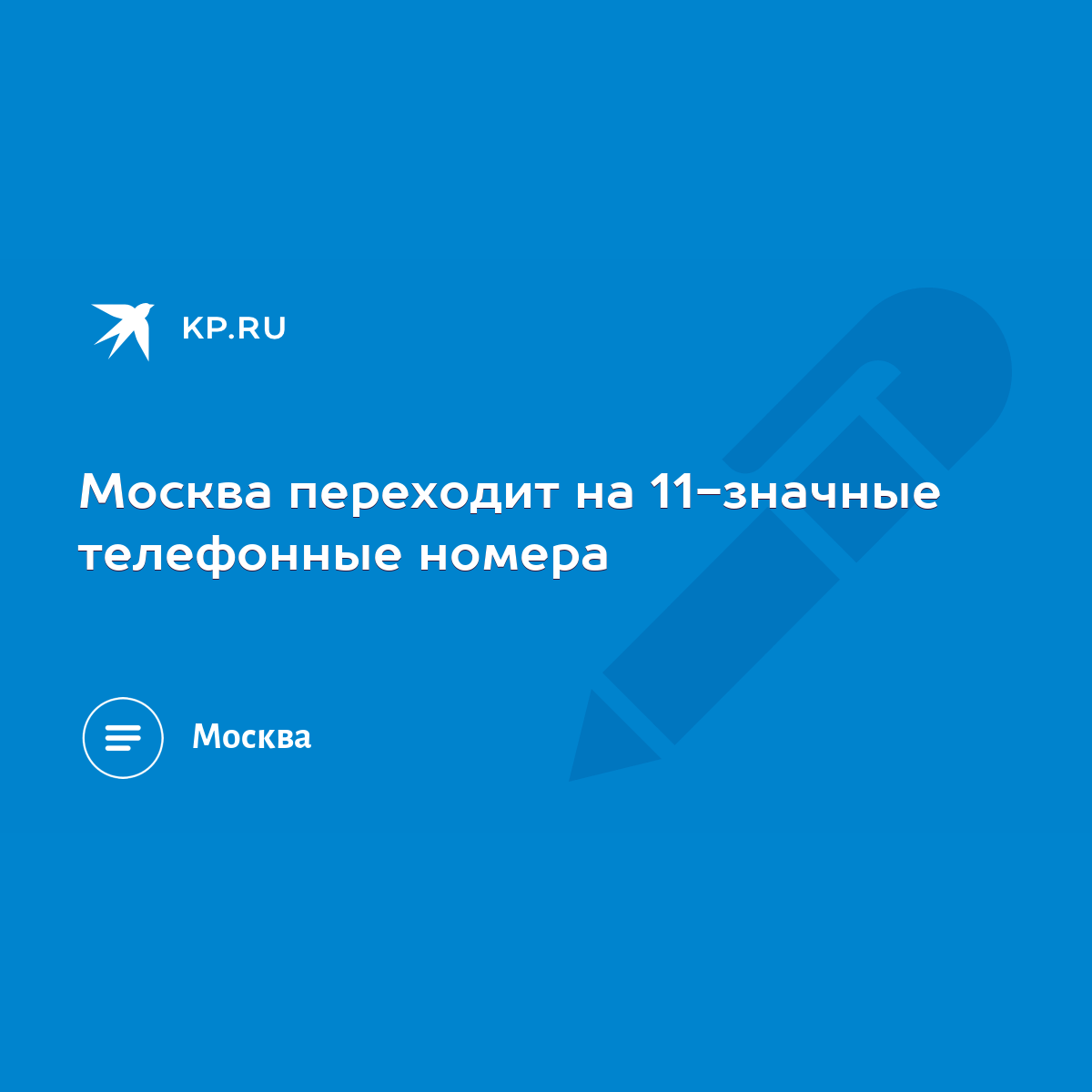 KP.RU

Москва переходит на 11-значные телефонные номера

Москва